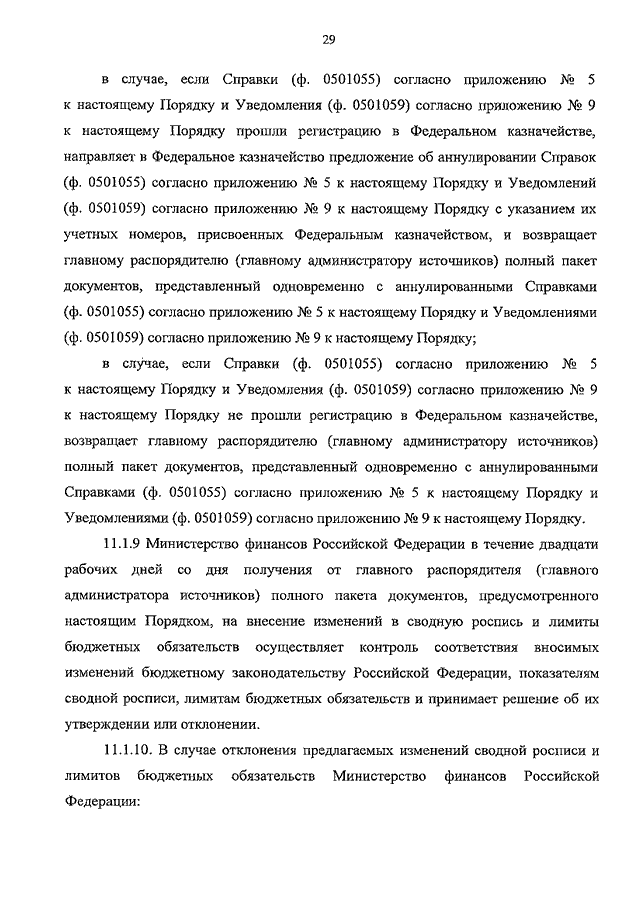 29

в случае, если Справки (ф. 0501055) согласно приложению № 5 к настоящему Порядку и Уведомления (ф. 0501059) согласно приложению № 9 к настоящему Порядку прошли регистрацию в Федеральном казначействе, направляет в Федеральное казначейство предложение об аннулировании Справок (ф. 0501055) согласно приложению № 5 к настоящему Порядку и Уведомлений (ф. 0501059) согласно приложению № 9 к настоящему Порядку с указанием их учетных номеров, присвоенных Федеральным казначейством, и возвращает главному распорядителю (главному администратору источников) полный пакет документов, представленный одновременно с аннулированными Справками (ф. 0501055) согласно приложению № 5 к настоящему Порядку и Уведомлениями (ф. 0501059) согласно приложению № 9 к настоящему Порядку;

в случае, если Справки (ф. 0501055) согласно приложению № 5 к настоящему Порядку и Уведомления (ф. 0501059) согласно приложению № 9 к настоящему Порядку не прошли регистрацию в Федеральном казначействе, возвращает главному распорядителю (главному администратору источников) полный пакет документов, представленный одновременно с аннулированными Справками (ф. 0501055) согласно приложению № 5 к настоящему Порядку и Уведомлениями (ф. 0501059) согласно приложению № 9 к настоящему Порядку.

11.1.9 Министерство финансов Российской Федерации в течение двадцати рабочих дней со дня получения от главного распорядителя (главного администратора источников) полного пакета документов, предусмотренного настоящим Порядком, на внесение изменений в сводную роспись и лимиты бюджетных обязательств осуществляет контроль соответствия вносимых изменений бюджетному законодательству Российской Федерации, показателям сводной росписи, лимитам бюджетных обязательств и принимает решение об их утверждении или отклонении.

11.1.10. В случае отклонения предлагаемых изменений сводной росписи и лимитов бюджетных обязательств Министерство финансов Российской Федерации: